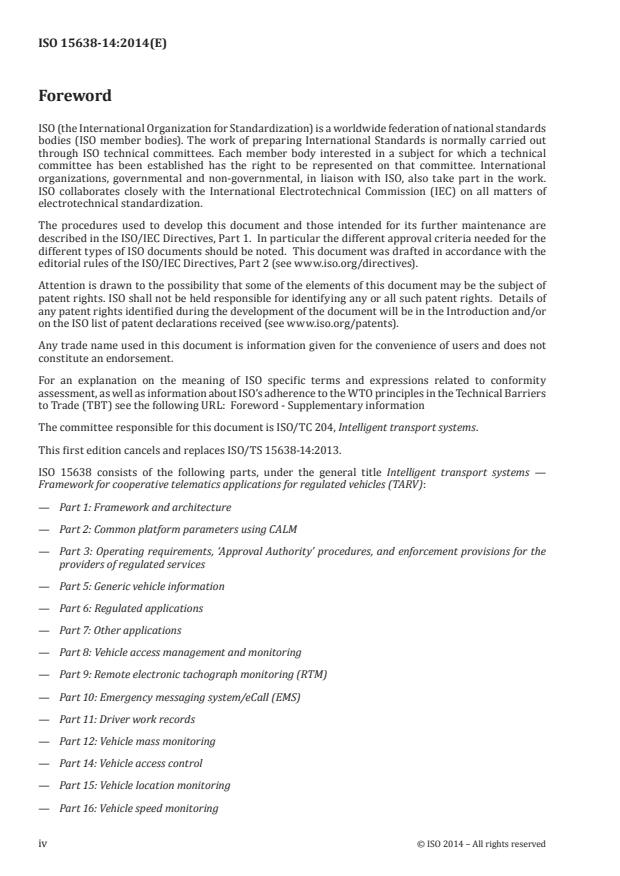 ISO 15638-14:2014(E)

Foreword

ISO (the International Organization for Standardization) is a worldwide federation of national standards bodies (ISO member bodies). The work of preparing International Standards is normally carried out through ISO technical committees. Each member body interested in a subject for which a technical committee has been established has the right to be represented on that committee. International organizations, governmental and non-governmental, in liaison with ISO, also take part in the work. ISO collaborates closely with the International Electrotechnical Commission (IEC) on all matters of electrotechnical standardization.

The procedures used to develop this document and those intended for its further maintenance are described in the ISO/IEC Directives, Part 1. In particular the different approval criteria needed for the different types of ISO documents should be noted. This document was drafted in accordance with the editorial rules of the ISO/IEC Directives, Part 2 (see www.iso.org/directives).

Attention is drawn to the possibility that some of the elements of this document may be the subject of patent rights. ISO shall not be held responsible for identifying any or all such patent rights. Details of any patent rights identified during the development of the document will be in the Introduction and/or on the ISO list of patent declarations received (see www.iso.org/patents).

Any trade name used in this document is information given for the convenience of users and does not constitute an endorsement.

For an explanation on the meaning of ISO specific terms and expressions related to conformity assessment, as well as information about ISO's adherence to the WTO principles in the Technical Barriers to Trade (TBT) see the following URL: Foreword - Supplementary information

The committee responsible for this document is ISO/TC 204, Intelligent transport systems.

This first edition cancels and replaces ISO/TS 15638-14:2013.

ISO 15638 consists of the following parts, under the general title Intelligent transport systems — Framework for cooperative telematics applications for regulated vehicles (TARV):

— Part 1: Framework and architecture

— Part 2: Common platform parameters using CALM

— Part 3: Operating requirements, 'Approval Authority' procedures, and enforcement provisions for the providers of regulated services

— Part 5: Generic vehicle information

— Part 6: Regulated applications

— Part 7: Other applications

— Part 8: Vehicle access management and monitoring

— Part 9: Remote electronic tachograph monitoring (RTM)

— Part 10: Emergency messaging system/eCall (EMS)

— Part 11: Driver work records

— Part 12: Vehicle mass monitoring

— Part 14: Vehicle access control

— Part 15: Vehicle location monitoring

— Part 16: Vehicle speed monitoring

iv © ISO 2014 – All rights reserved